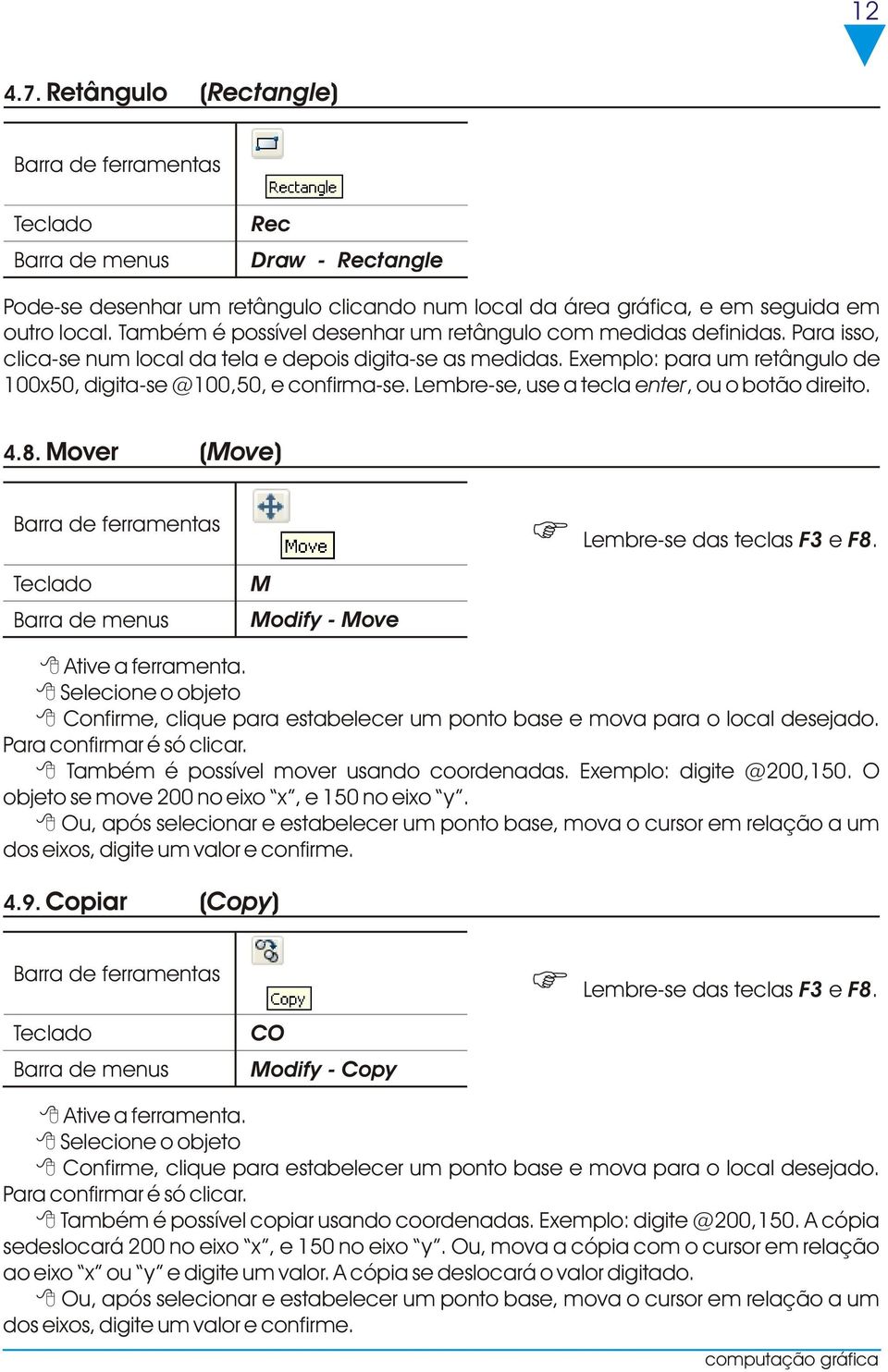 12

4.7. Retângulo (Rectangle)

| Barra de ferramentas | Rectangle |
|---|---|
| Teclado | Rec |
| Barra de menus | Draw - Rectangle |

Pode-se desenhar um retângulo clicando num local da área gráfica, e em seguida em outro local. Também é possível desenhar um retângulo com medidas definidas. Para isso, clica-se num local da tela e depois digita-se as medidas. Exemplo: para um retângulo de 100x50, digita-se @100,50, e confirma-se. Lembre-se, use a tecla enter, ou o botão direito.

4.8. Mover (Move)

| Barra de ferramentas | Move |
|---|---|
| Teclado | M |
| Barra de menus | Modify - Move |

Lembre-se das teclas F3 e F8.

Ative a ferramenta.
Selecione o objeto
Confirme, clique para estabelecer um ponto base e mova para o local desejado. Para confirmar é só clicar.
Também é possível mover usando coordenadas. Exemplo: digite @200,150. O objeto se move 200 no eixo “x”, e 150 no eixo “y”.
Ou, após selecionar e estabelecer um ponto base, mova o cursor em relação a um dos eixos, digite um valor e confirme.

4.9. Copiar (Copy)

| Barra de ferramentas | Copy |
|---|---|
| Teclado | CO |
| Barra de menus | Modify - Copy |

Lembre-se das teclas F3 e F8.

Ative a ferramenta.
Selecione o objeto
Confirme, clique para estabelecer um ponto base e mova para o local desejado. Para confirmar é só clicar.
Também é possível copiar usando coordenadas. Exemplo: digite @200,150. A cópia sedeslocará 200 no eixo “x”, e 150 no eixo “y”. Ou, mova a cópia com o cursor em relação ao eixo “x” ou “y” e digite um valor. A cópia se deslocará o valor digitado.
Ou, após selecionar e estabelecer um ponto base, mova o cursor em relação a um dos eixos, digite um valor e confirme.

computação gráfica